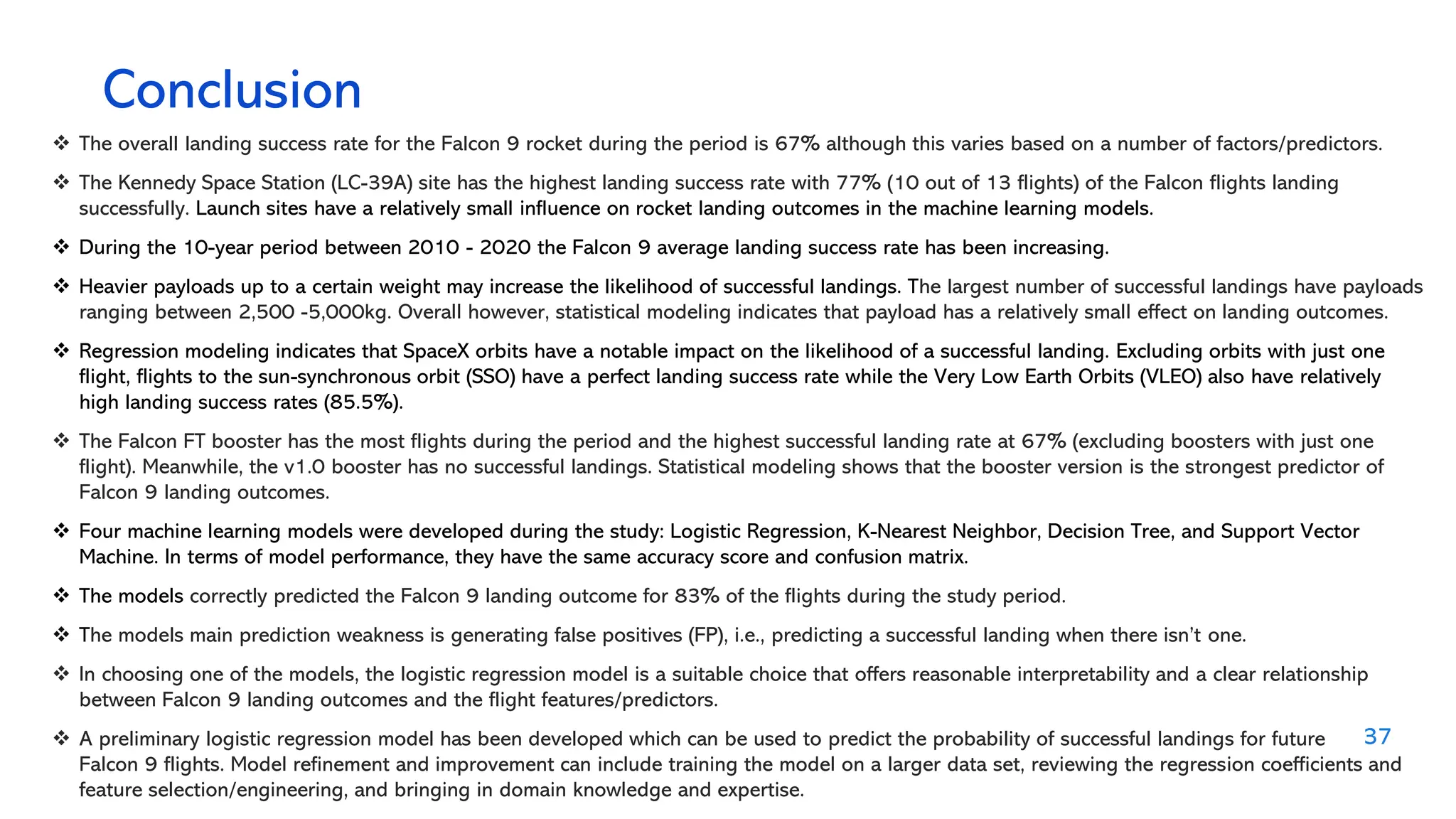 Conclusion

❖ The overall landing success rate for the Falcon 9 rocket during the period is 67% although this varies based on a number of factors/predictors.

❖ The Kennedy Space Station (LC-39A) site has the highest landing success rate with 77% (10 out of 13 flights) of the Falcon flights landing successfully. Launch sites have a relatively small influence on rocket landing outcomes in the machine learning models.

❖ During the 10-year period between 2010 - 2020 the Falcon 9 average landing success rate has been increasing.

❖ Heavier payloads up to a certain weight may increase the likelihood of successful landings. The largest number of successful landings have payloads ranging between 2,500 -5,000kg. Overall however, statistical modeling indicates that payload has a relatively small effect on landing outcomes.

❖ Regression modeling indicates that SpaceX orbits have a notable impact on the likelihood of a successful landing. Excluding orbits with just one flight, flights to the sun-synchronous orbit (SSO) have a perfect landing success rate while the Very Low Earth Orbits (VLEO) also have relatively high landing success rates (85.5%).

❖ The Falcon FT booster has the most flights during the period and the highest successful landing rate at 67% (excluding boosters with just one flight). Meanwhile, the v1.0 booster has no successful landings. Statistical modeling shows that the booster version is the strongest predictor of Falcon 9 landing outcomes.

❖ Four machine learning models were developed during the study: Logistic Regression, K-Nearest Neighbor, Decision Tree, and Support Vector Machine. In terms of model performance, they have the same accuracy score and confusion matrix.

❖ The models correctly predicted the Falcon 9 landing outcome for 83% of the flights during the study period.

❖ The models main prediction weakness is generating false positives (FP), i.e., predicting a successful landing when there isn't one.

❖ In choosing one of the models, the logistic regression model is a suitable choice that offers reasonable interpretability and a clear relationship between Falcon 9 landing outcomes and the flight features/predictors.

❖ A preliminary logistic regression model has been developed which can be used to predict the probability of successful landings for future Falcon 9 flights. Model refinement and improvement can include training the model on a larger data set, reviewing the regression coefficients and feature selection/engineering, and bringing in domain knowledge and expertise.

37